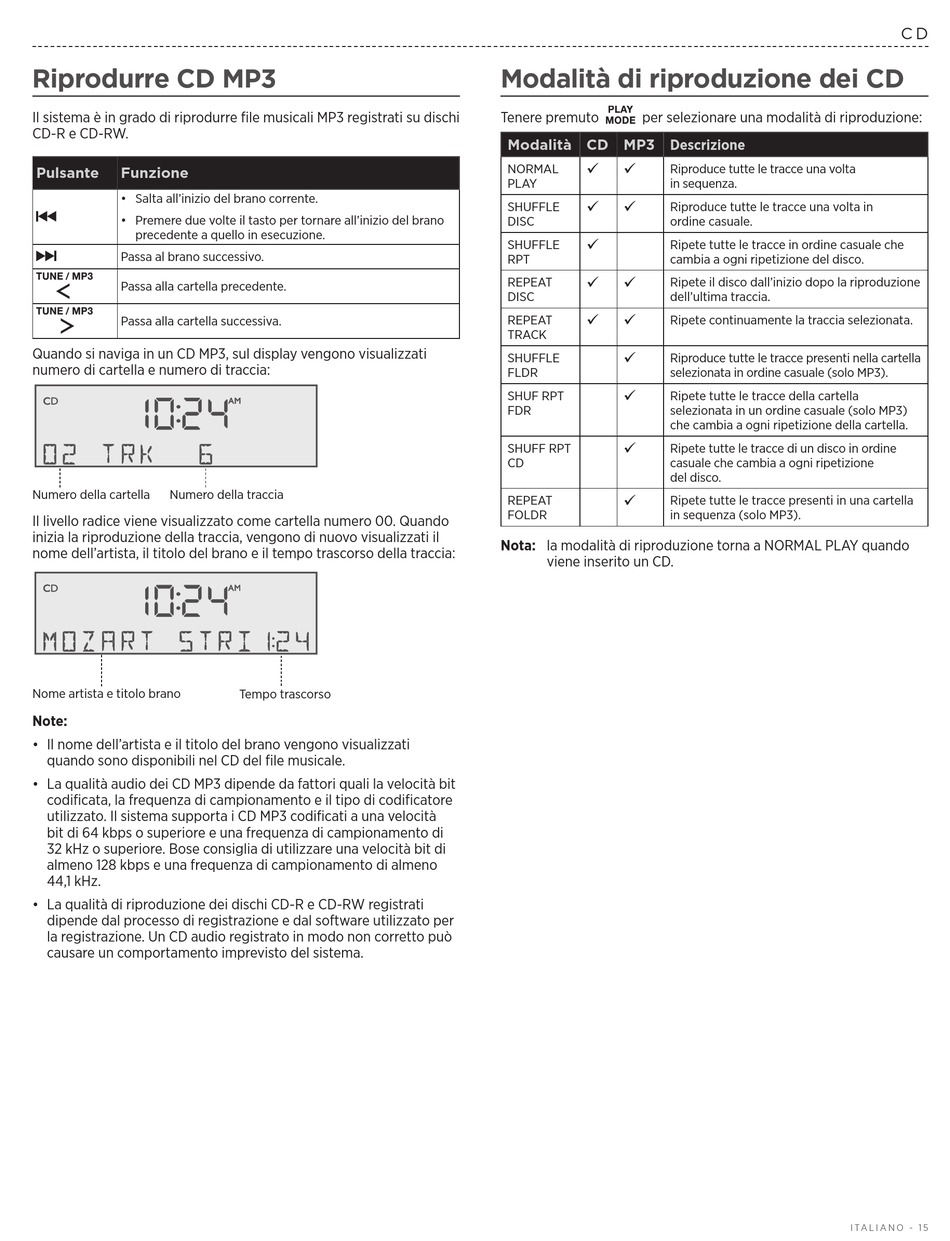 CD

Riprodurre CD MP3

Il sistema è in grado di riprodurre file musicali MP3 registrati su dischi CD-R e CD-RW.

| Pulsante | Funzione |
|---|---|
| ⏮ | • Salta all'inizio del brano corrente. • Premere due volte il tasto per tornare all'inizio del brano precedente a quello in esecuzione. |
| ⏭ | Passa al brano successivo. |
| TUNE / MP3 < | Passa alla cartella precedente. |
| TUNE / MP3 > | Passa alla cartella successiva. |

Quando si naviga in un CD MP3, sul display vengono visualizzati numero di cartella e numero di traccia:

CD 10:24 AM
02 TRK 6

Numero della cartella Numero della traccia

Il livello radice viene visualizzato come cartella numero 00. Quando inizia la riproduzione della traccia, vengono di nuovo visualizzati il nome dell'artista, il titolo del brano e il tempo trascorso della traccia:

CD 10:24 AM
MOZART STRI 1:24

Nome artista e titolo brano Tempo trascorso

Note:

• Il nome dell'artista e il titolo del brano vengono visualizzati quando sono disponibili nel CD del file musicale.

• La qualità audio dei CD MP3 dipende da fattori quali la velocità bit codificata, la frequenza di campionamento e il tipo di codificatore utilizzato. Il sistema supporta i CD MP3 codificati a una velocità bit di 64 kbps o superiore e una frequenza di campionamento di 32 kHz o superiore. Bose consiglia di utilizzare una velocità bit di almeno 128 kbps e una frequenza di campionamento di almeno 44,1 kHz.

• La qualità di riproduzione dei dischi CD-R e CD-RW registrati dipende dal processo di registrazione e dal software utilizzato per la registrazione. Un CD audio registrato in modo non corretto può causare un comportamento imprevisto del sistema.

Modalità di riproduzione dei CD

Tenere premuto PLAY MODE per selezionare una modalità di riproduzione:

| Modalità | CD | MP3 | Descrizione |
|---|---|---|---|
| NORMAL PLAY | ✓ | ✓ | Riproduce tutte le tracce una volta in sequenza. |
| SHUFFLE DISC | ✓ | ✓ | Riproduce tutte le tracce una volta in ordine casuale. |
| SHUFFLE RPT | ✓ | | Ripete tutte le tracce in ordine casuale che cambia a ogni ripetizione del disco. |
| REPEAT DISC | ✓ | ✓ | Ripete il disco dall'inizio dopo la riproduzione dell'ultima traccia. |
| REPEAT TRACK | ✓ | ✓ | Ripete continuamente la traccia selezionata. |
| SHUFFLE FLDR | | ✓ | Riproduce tutte le tracce presenti nella cartella selezionata in ordine casuale (solo MP3). |
| SHUF RPT FDR | | ✓ | Ripete tutte le tracce della cartella selezionata in un ordine casuale (solo MP3) che cambia a ogni ripetizione della cartella. |
| SHUFF RPT CD | | ✓ | Ripete tutte le tracce di un disco in ordine casuale che cambia a ogni ripetizione del disco. |
| REPEAT FOLDR | | ✓ | Ripete tutte le tracce presenti in una cartella in sequenza (solo MP3). |

Nota: la modalità di riproduzione torna a NORMAL PLAY quando viene inserito un CD.

ITALIANO - 15